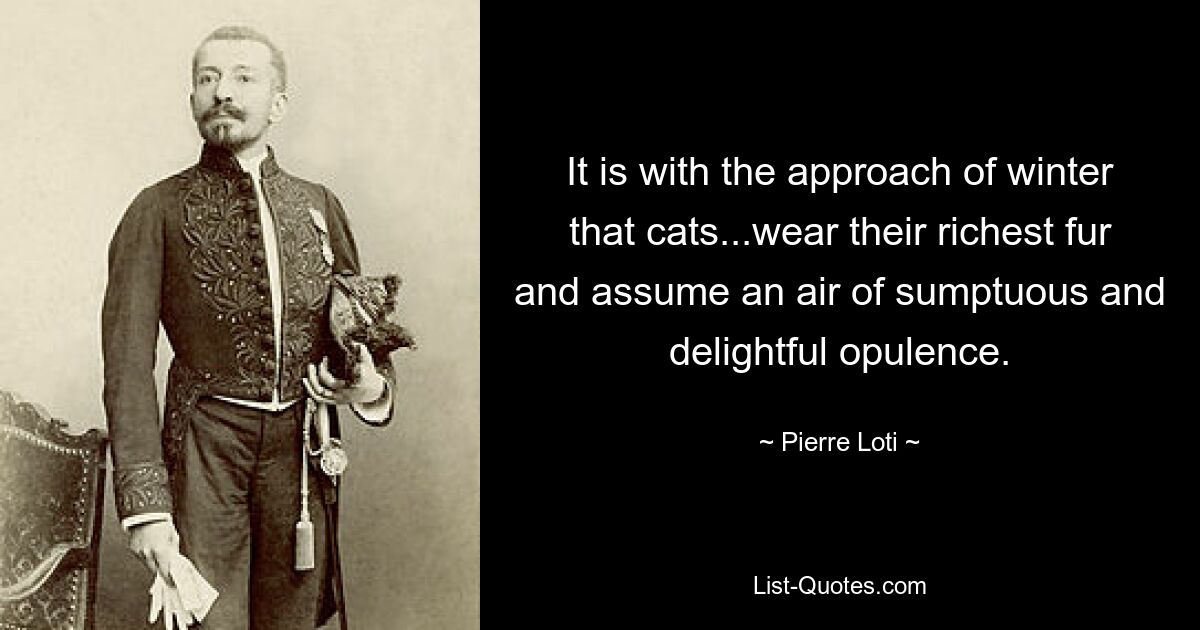 It is with the approach of winter that cats...wear their richest fur and assume an air of sumptuous and delightful opulence.

~ Pierre Loti ~

List-Quotes.com